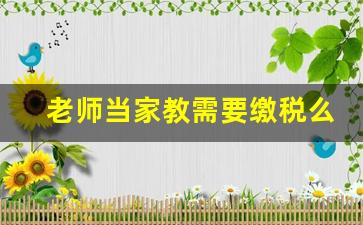 老师当家教需要缴税么